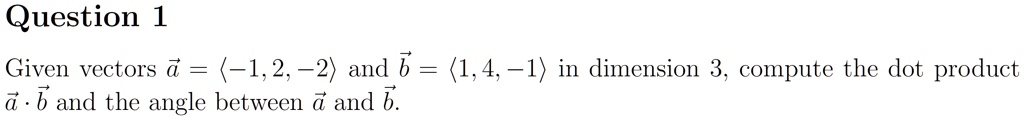 Question 1

Given vectors $\vec{a} = \langle -1, 2, -2 \rangle$ and $\vec{b} = \langle 1, 4, -1 \rangle$ in dimension 3, compute the dot product $\vec{a} \cdot \vec{b}$ and the angle between $\vec{a}$ and $\vec{b}$.